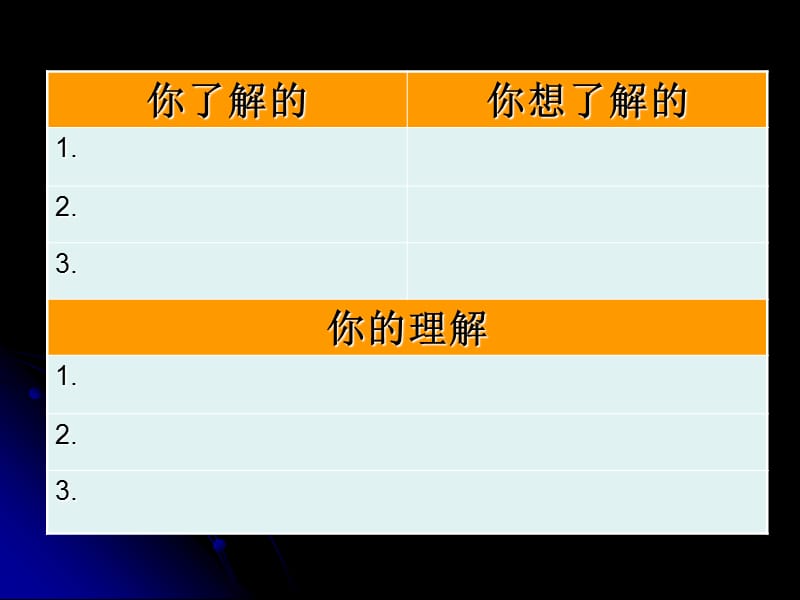 | 你了解的 | 你想了解的 |
|---|---|
| 1. | |
| 2. | |
| 3. | |

| 你的理解 |
|---|
| 1. |
| 2. |
| 3. |